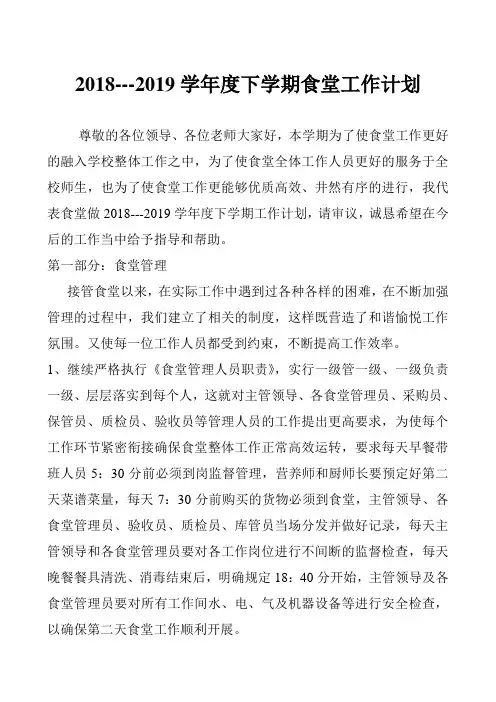 2018---2019 学年度下学期食堂工作计划

尊敬的各位领导、各位老师大家好，本学期为了使食堂工作更好的融入学校整体工作之中，为了使食堂全体工作人员更好的服务于全校师生，也为了使食堂工作更能够优质高效、井然有序的进行，我代表食堂做 2018---2019 学年度下学期工作计划，请审议，诚恳希望在今后的工作当中给予指导和帮助。

第一部分：食堂管理

接管食堂以来，在实际工作中遇到过各种各样的困难，在不断加强管理的过程中，我们建立了相关的制度，这样既营造了和谐愉悦工作氛围。又使每一位工作人员都受到约束，不断提高工作效率。

1、继续严格执行《食堂管理人员职责》，实行一级管一级、一级负责一级、层层落实到每个人，这就对主管领导、各食堂管理员、采购员、保管员、质检员、验收员等管理人员的工作提出更高要求，为使每个工作环节紧密衔接确保食堂整体工作正常高效运转，要求每天早餐带班人员 5：30 分前必须到岗监督管理，营养师和厨师长要预定好第二天菜谱菜量，每天 7：30 分前购买的货物必须到食堂，主管领导、各食堂管理员、验收员、质检员、库管员当场分发并做好记录，每天主管领导和各食堂管理员要对各工作岗位进行不间断的监督检查，每天晚餐餐具清洗、消毒结束后，明确规定 18：40 分开始，主管领导及各食堂管理员要对所有工作间水、电、气及机器设备等进行安全检查，以确保第二天食堂工作顺利开展。